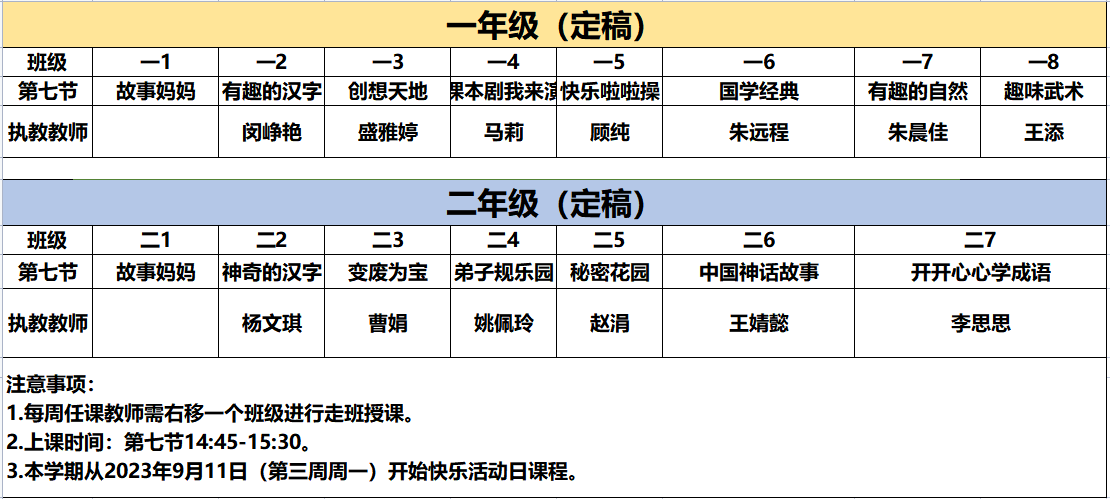 一年级（定稿）

| 班级 | 一1 | 一2 | 一3 | 一4 | 一5 | 一6 | 一7 | 一8 |
|---|---|---|---|---|---|---|---|---|
| 第七节 | 故事妈妈 | 有趣的汉字 | 创想天地 | 课本剧我来演 | 快乐啦啦操 | 国学经典 | 有趣的自然 | 趣味武术 |
| 执教教师 | | 闵峥艳 | 盛雅婷 | 马莉 | 顾纯 | 朱远程 | 朱晨佳 | 王添 |

二年级（定稿）

| 班级 | 二1 | 二2 | 二3 | 二4 | 二5 | 二6 | 二7 |
|---|---|---|---|---|---|---|---|
| 第七节 | 故事妈妈 | 神奇的汉字 | 变废为宝 | 弟子规乐园 | 秘密花园 | 中国神话故事 | 开开心心学成语 |
| 执教教师 | | 杨文琪 | 曹娟 | 姚佩玲 | 赵涓 | 王婧懿 | 李思思 |

注意事项：
1.每周任课教师需右移一个班级进行走班授课。
2.上课时间：第七节14:45-15:30。
3.本学期从2023年9月11日（第三周周一）开始快乐活动日课程。